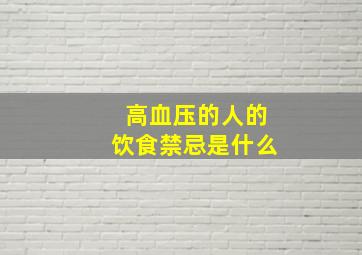 高血压的人的
饮食禁忌是什么